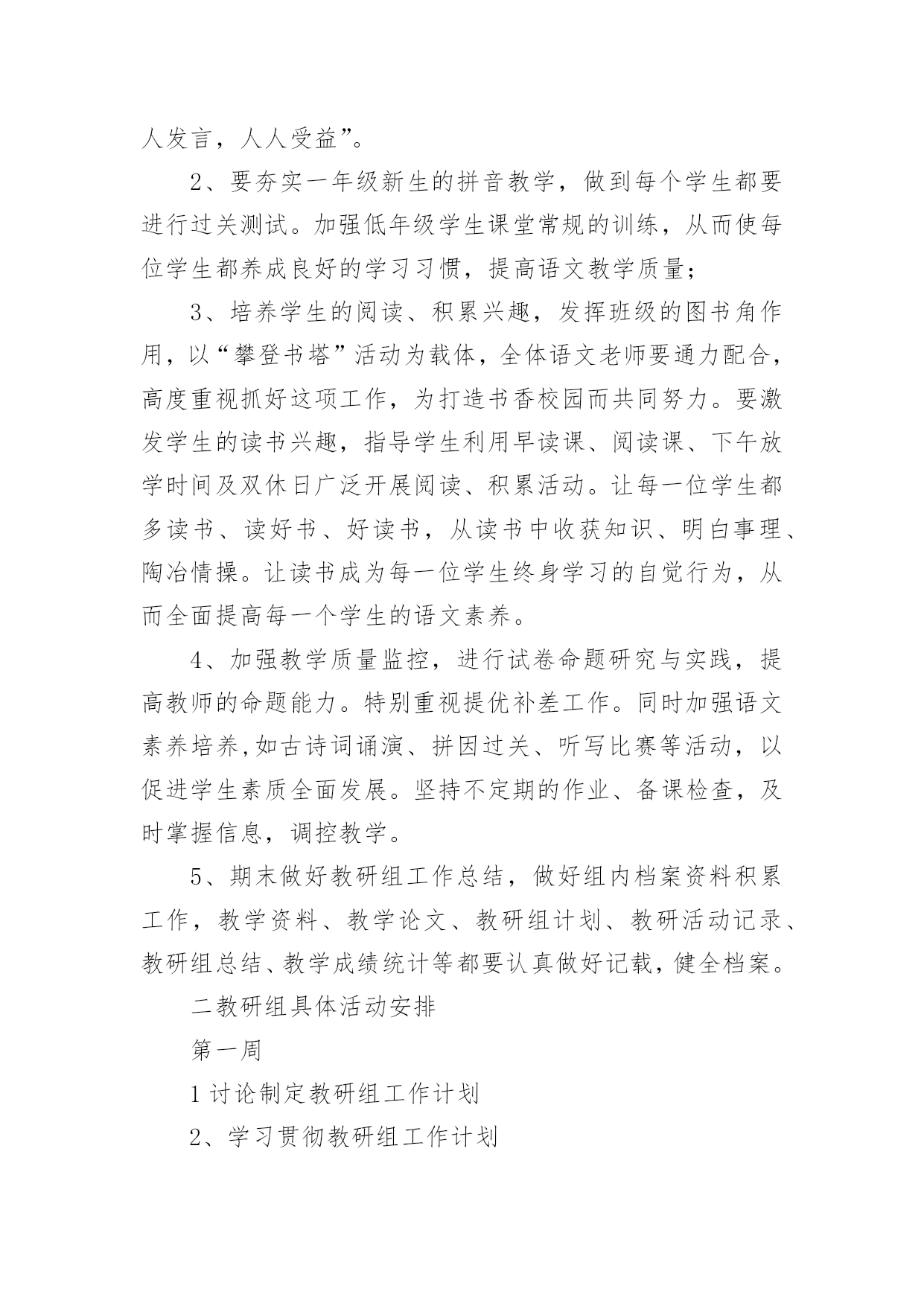 人发言，人人受益”。

2、要夯实一年级新生的拼音教学，做到每个学生都要进行过关测试。加强低年级学生课堂常规的训练，从而使每位学生都养成良好的学习习惯，提高语文教学质量；

3、培养学生的阅读、积累兴趣，发挥班级的图书角作用，以“攀登书塔”活动为载体，全体语文老师要通力配合，高度重视抓好这项工作，为打造书香校园而共同努力。要激发学生的读书兴趣，指导学生利用早读课、阅读课、下午放学时间及双休日广泛开展阅读、积累活动。让每一位学生都多读书、读好书、好读书，从读书中收获知识、明白事理、陶冶情操。让读书成为每一位学生终身学习的自觉行为，从而全面提高每一个学生的语文素养。

4、加强教学质量监控，进行试卷命题研究与实践，提高教师的命题能力。特别重视提优补差工作。同时加强语文素养培养,如古诗词诵演、拼因过关、听写比赛等活动，以促进学生素质全面发展。坚持不定期的作业、备课检查，及时掌握信息，调控教学。

5、期末做好教研组工作总结，做好组内档案资料积累工作，教学资料、教学论文、教研组计划、教研活动记录、教研组总结、教学成绩统计等都要认真做好记载，健全档案。

二教研组具体活动安排

第一周

1 讨论制定教研组工作计划

2、学习贯彻教研组工作计划